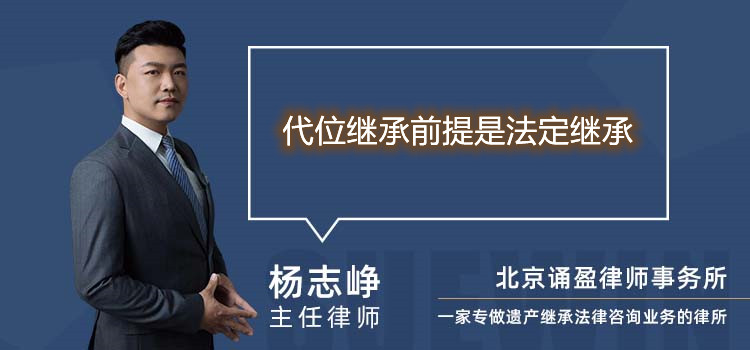 代位继承前提是法定继承

杨志峥
主任律师

北京诵盈律师事务所
一家专做遗产继承法律咨询业务的律所